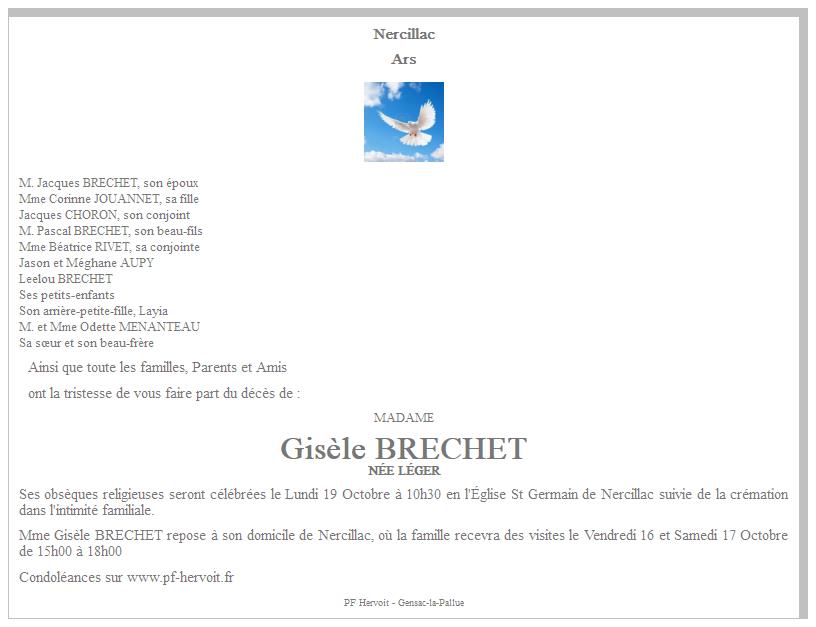 Nercillac
Ars

M. Jacques BRECHET, son époux
Mme Corinne JOUANNET, sa fille
Jacques CHORON, son conjoint
M. Pascal BRECHET, son beau-fils
Mme Béatrice RIVET, sa conjointe
Jason et Méghane AUPY
Leelou BRECHET
Ses petits-enfants
Son arrière-petite-fille, Layia
M. et Mme Odette MENANTEAU
Sa sœur et son beau-frère

Ainsi que toute les familles, Parents et Amis

ont la tristesse de vous faire part du décès de :

MADAME

Gisèle BRECHET
NÉE LÉGER

Ses obsèques religieuses seront célébrées le Lundi 19 Octobre à 10h30 en l'Église St Germain de Nercillac suivie de la crémation dans l'intimité familiale.

Mme Gisèle BRECHET repose à son domicile de Nercillac, où la famille recevra des visites le Vendredi 16 et Samedi 17 Octobre de 15h00 à 18h00

Condoléances sur www.pf-hervoit.fr

PF Hervoit - Gensac-la-Pallue